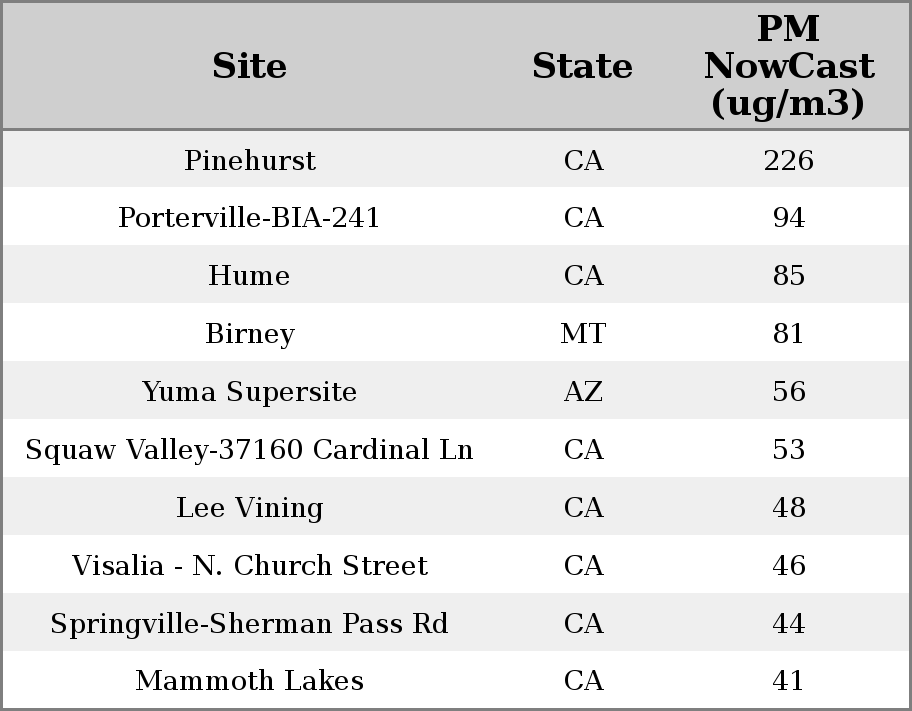 | Site | State | PM NowCast (ug/m3) |
|---|---|---|
| Pinehurst | CA | 226 |
| Porterville-BIA-241 | CA | 94 |
| Hume | CA | 85 |
| Birney | MT | 81 |
| Yuma Supersite | AZ | 56 |
| Squaw Valley-37160 Cardinal Ln | CA | 53 |
| Lee Vining | CA | 48 |
| Visalia - N. Church Street | CA | 46 |
| Springville-Sherman Pass Rd | CA | 44 |
| Mammoth Lakes | CA | 41 |